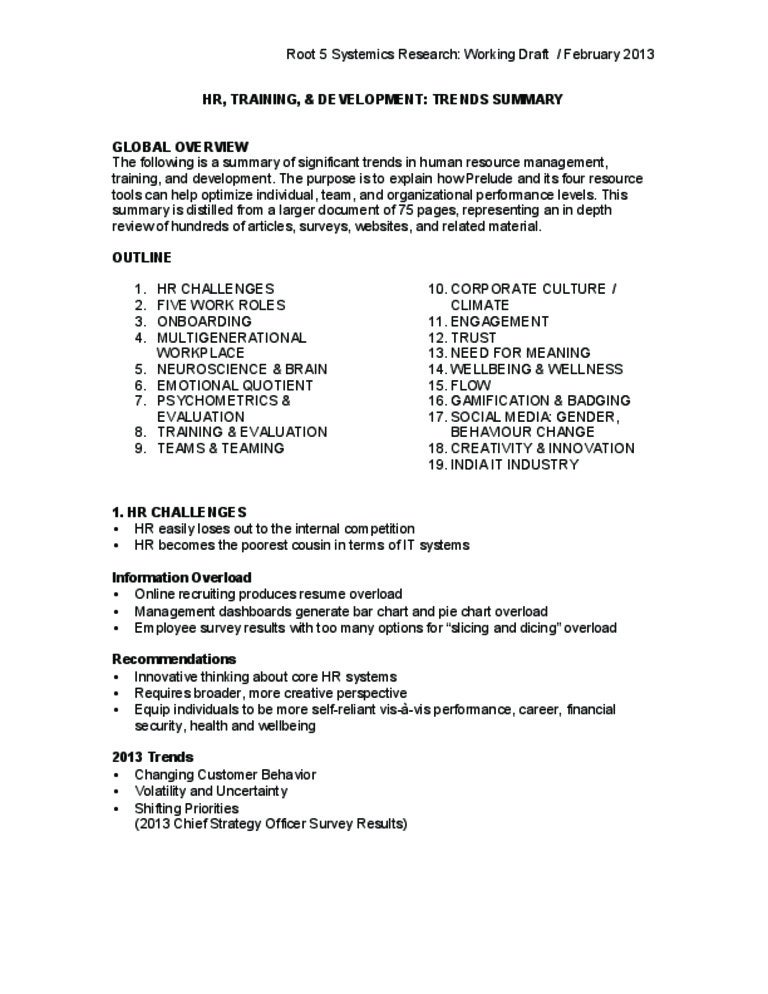 Root 5 Systemics Research: Working Draft / February 2013

HR, TRAINING, & DEVELOPMENT: TRENDS SUMMARY

GLOBAL OVERVIEW
The following is a summary of significant trends in human resource management, training, and development. The purpose is to explain how Prelude and its four resource tools can help optimize individual, team, and organizational performance levels. This summary is distilled from a larger document of 75 pages, representing an in depth review of hundreds of articles, surveys, websites, and related material.

OUTLINE

1. HR CHALLENGES
2. FIVE WORK ROLES
3. ONBOARDING
4. MULTIGENERATIONAL WORKPLACE
5. NEUROSCIENCE & BRAIN
6. EMOTIONAL QUOTIENT
7. PSYCHOMETRICS & EVALUATION
8. TRAINING & EVALUATION
9. TEAMS & TEAMING

10. CORPORATE CULTURE / CLIMATE
11. ENGAGEMENT
12. TRUST
13. NEED FOR MEANING
14. WELLBEING & WELLNESS
15. FLOW
16. GAMIFICATION & BADGING
17. SOCIAL MEDIA: GENDER, BEHAVIOUR CHANGE
18. CREATIVITY & INNOVATION
19. INDIA IT INDUSTRY

1. HR CHALLENGES
• HR easily loses out to the internal competition
• HR becomes the poorest cousin in terms of IT systems

Information Overload
• Online recruiting produces resume overload
• Management dashboards generate bar chart and pie chart overload
• Employee survey results with too many options for "slicing and dicing" overload

Recommendations
• Innovative thinking about core HR systems
• Requires broader, more creative perspective
• Equip individuals to be more self-reliant vis-à-vis performance, career, financial security, health and wellbeing

2013 Trends
• Changing Customer Behavior
• Volatility and Uncertainty
• Shifting Priorities
(2013 Chief Strategy Officer Survey Results)